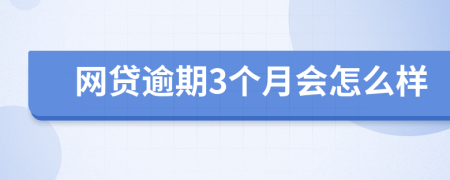 网贷逾期3个月会怎么样